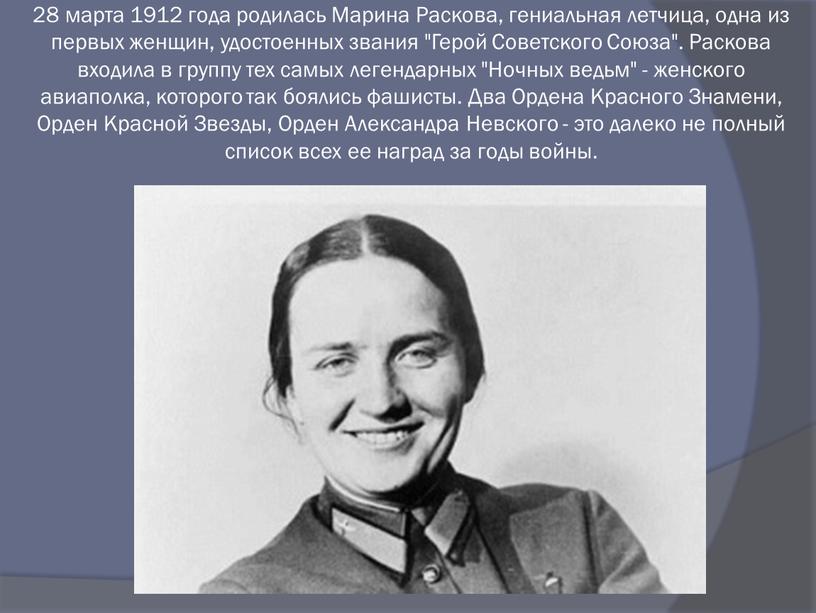 28 марта 1912 года родилась Марина Раскова, гениальная летчица, одна из первых женщин, удостоенных звания "Герой Советского Союза". Раскова входила в группу тех самых легендарных "Ночных ведьм" - женского авиаполка, которого так боялись фашисты. Два Ордена Красного Знамени, Орден Красной Звезды, Орден Александра Невского - это далеко не полный список всех ее наград за годы войны.